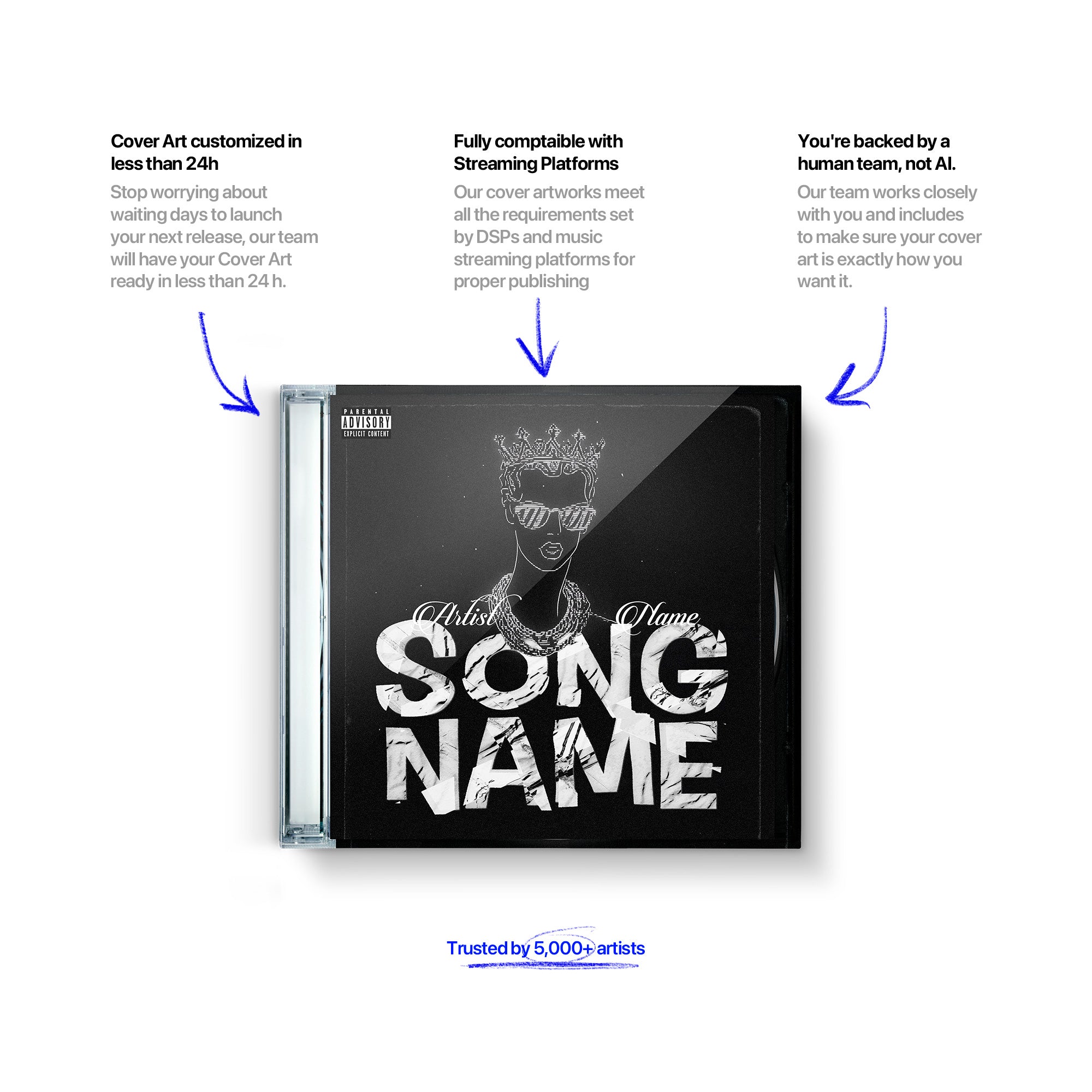 Cover Art customized in less than 24h

Stop worrying about waiting days to launch your next release, our team will have your Cover Art ready in less than 24 h.

Fully comptaible with Streaming Platforms

Our cover artworks meet all the requirements set by DSPs and music streaming platforms for proper publishing

You're backed by a human team, not AI.

Our team works closely with you and includes to make sure your cover art is exactly how you want it.

PARENTAL ADVISORY EXPLICIT CONTENT

Artist Name

SONG NAME

Trusted by 5,000+ artists